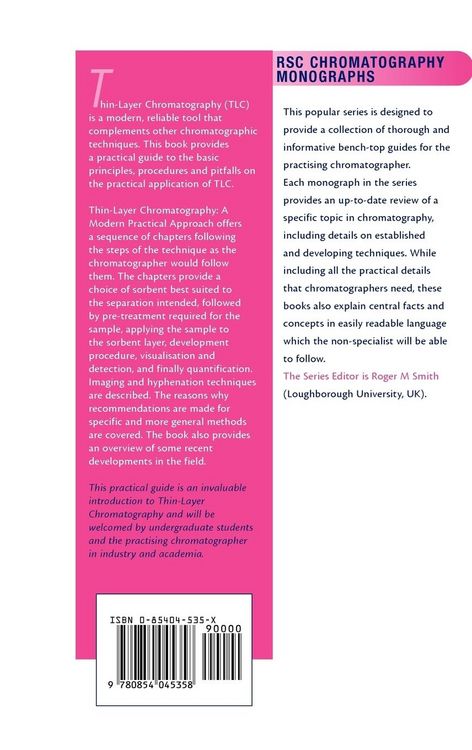 Thin-Layer Chromatography (TLC) is a modern, reliable tool that complements other chromatographic techniques. This book provides a practical guide to the basic principles, procedures and pitfalls on the practical application of TLC.

Thin-Layer Chromatography: A Modern Practical Approach offers a sequence of chapters following the steps of the technique as the chromatographer would follow them. The chapters provide a choice of sorbent best suited to the separation intended, followed by pre-treatment required for the sample, applying the sample to the sorbent layer, development procedure, visualisation and detection, and finally quantification. Imaging and hyphenation techniques are described. The reasons why recommendations are made for specific and more general methods are covered. The book also provides an overview of some recent developments in the field.

This practical guide is an invaluable introduction to Thin-Layer Chromatography and will be welcomed by undergraduate students and the practising chromatographer in industry and academia.

ISBN 0-85404-535-X
90000
9 780854 045358

RSC CHROMATOGRAPHY MONOGRAPHS

This popular series is designed to provide a collection of thorough and informative bench-top guides for the practising chromatographer.
Each monograph in the series provides an up-to-date review of a specific topic in chromatography, including details on established and developing techniques. While including all the practical details that chromatographers need, these books also explain central facts and concepts in easily readable language which the non-specialist will be able to follow.
The Series Editor is Roger M Smith (Loughborough University, UK).